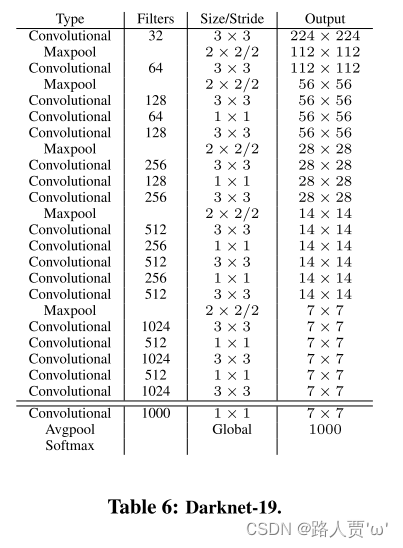 | Type | Filters | Size/Stride | Output |
|---|---|---|---|
| Convolutional | 32 | $3 \times 3$ | $224 \times 224$ |
| Maxpool | | $2 \times 2/2$ | $112 \times 112$ |
| Convolutional | 64 | $3 \times 3$ | $112 \times 112$ |
| Maxpool | | $2 \times 2/2$ | $56 \times 56$ |
| Convolutional | 128 | $3 \times 3$ | $56 \times 56$ |
| Convolutional | 64 | $1 \times 1$ | $56 \times 56$ |
| Convolutional | 128 | $3 \times 3$ | $56 \times 56$ |
| Maxpool | | $2 \times 2/2$ | $28 \times 28$ |
| Convolutional | 256 | $3 \times 3$ | $28 \times 28$ |
| Convolutional | 128 | $1 \times 1$ | $28 \times 28$ |
| Convolutional | 256 | $3 \times 3$ | $28 \times 28$ |
| Maxpool | | $2 \times 2/2$ | $14 \times 14$ |
| Convolutional | 512 | $3 \times 3$ | $14 \times 14$ |
| Convolutional | 256 | $1 \times 1$ | $14 \times 14$ |
| Convolutional | 512 | $3 \times 3$ | $14 \times 14$ |
| Convolutional | 256 | $1 \times 1$ | $14 \times 14$ |
| Convolutional | 512 | $3 \times 3$ | $14 \times 14$ |
| Maxpool | | $2 \times 2/2$ | $7 \times 7$ |
| Convolutional | 1024 | $3 \times 3$ | $7 \times 7$ |
| Convolutional | 512 | $1 \times 1$ | $7 \times 7$ |
| Convolutional | 1024 | $3 \times 3$ | $7 \times 7$ |
| Convolutional | 512 | $1 \times 1$ | $7 \times 7$ |
| Convolutional | 1024 | $3 \times 3$ | $7 \times 7$ |
| Convolutional | 1000 | $1 \times 1$ | $7 \times 7$ |
| Avgpool | | Global | 1000 |
| Softmax | | | |

Table 6: Darknet-19.

CSDN @路人贾'ω'